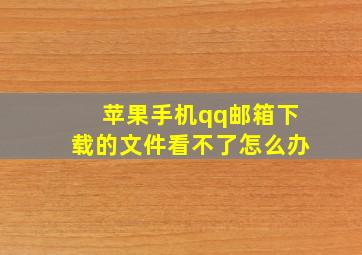 苹果手机qq邮箱下载的文件看不了怎么办